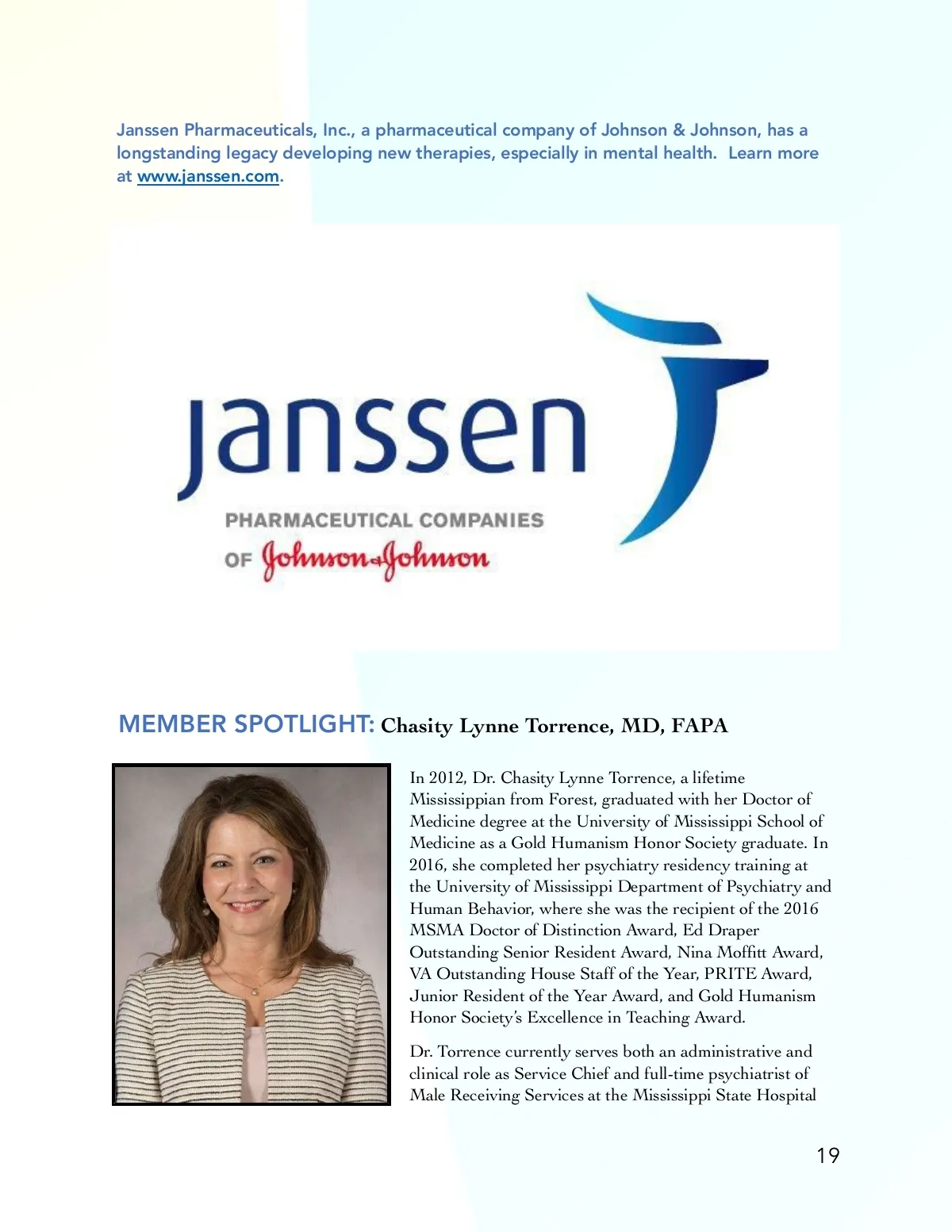 Janssen Pharmaceuticals, Inc., a pharmaceutical company of Johnson & Johnson, has a longstanding legacy developing new therapies, especially in mental health. Learn more at www.janssen.com.

janssen
PHARMACEUTICAL COMPANIES
OF Johnson & Johnson

MEMBER SPOTLIGHT: Chasity Lynne Torrence, MD, FAPA

In 2012, Dr. Chasity Lynne Torrence, a lifetime Mississippian from Forest, graduated with her Doctor of Medicine degree at the University of Mississippi School of Medicine as a Gold Humanism Honor Society graduate. In 2016, she completed her psychiatry residency training at the University of Mississippi Department of Psychiatry and Human Behavior, where she was the recipient of the 2016 MSMA Doctor of Distinction Award, Ed Draper Outstanding Senior Resident Award, Nina Moffitt Award, VA Outstanding House Staff of the Year, PRITE Award, Junior Resident of the Year Award, and Gold Humanism Honor Society's Excellence in Teaching Award.

Dr. Torrence currently serves both an administrative and clinical role as Service Chief and full-time psychiatrist of Male Receiving Services at the Mississippi State Hospital

19